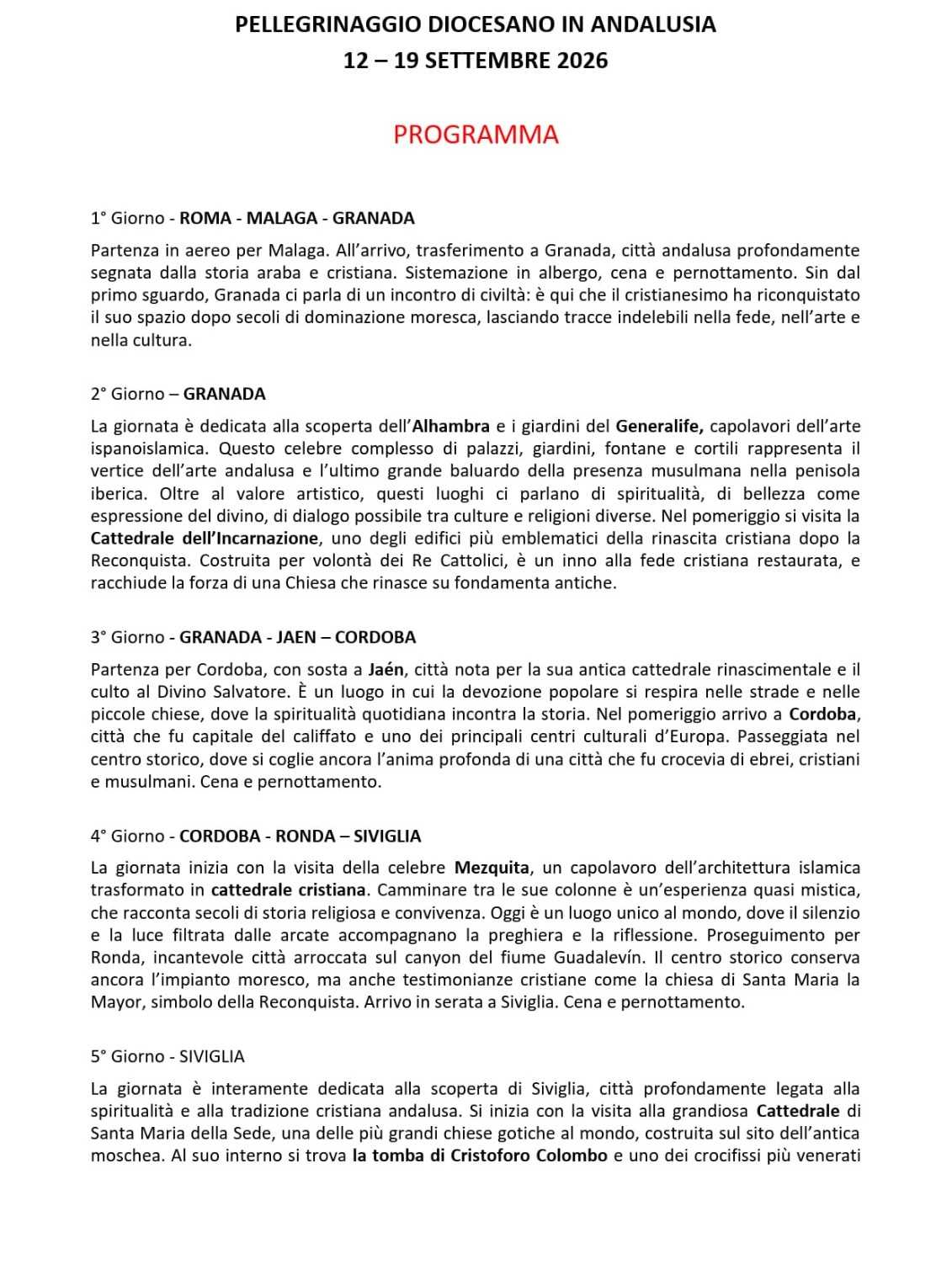 PELLEGRINAGGIO DIOCESANO IN ANDALUSIA
12 – 19 SETTEMBRE 2026

PROGRAMMA

1° Giorno - ROMA - MALAGA - GRANADA

Partenza in aereo per Malaga. All'arrivo, trasferimento a Granada, città andalusa profondamente segnata dalla storia araba e cristiana. Sistemazione in albergo, cena e pernottamento. Sin dal primo sguardo, Granada ci parla di un incontro di civiltà: è qui che il cristianesimo ha riconquistato il suo spazio dopo secoli di dominazione moresca, lasciando tracce indelebili nella fede, nell'arte e nella cultura.

2° Giorno – GRANADA

La giornata è dedicata alla scoperta dell'Alhambra e i giardini del Generalife, capolavori dell'arte ispanoislamica. Questo celebre complesso di palazzi, giardini, fontane e cortili rappresenta il vertice dell'arte andalusa e l'ultimo grande baluardo della presenza musulmana nella penisola iberica. Oltre al valore artistico, questi luoghi ci parlano di spiritualità, di bellezza come espressione del divino, di dialogo possibile tra culture e religioni diverse. Nel pomeriggio si visita la Cattedrale dell'Incarnazione, uno degli edifici più emblematici della rinascita cristiana dopo la Reconquista. Costruita per volontà dei Re Cattolici, è un inno alla fede cristiana restaurata, e racchiude la forza di una Chiesa che rinasce su fondamenta antiche.

3° Giorno - GRANADA - JAEN – CORDOBA

Partenza per Cordoba, con sosta a Jaén, città nota per la sua antica cattedrale rinascimentale e il culto al Divino Salvatore. È un luogo in cui la devozione popolare si respira nelle strade e nelle piccole chiese, dove la spiritualità quotidiana incontra la storia. Nel pomeriggio arrivo a Cordoba, città che fu capitale del califfato e uno dei principali centri culturali d'Europa. Passeggiata nel centro storico, dove si coglie ancora l'anima profonda di una città che fu crocevia di ebrei, cristiani e musulmani. Cena e pernottamento.

4° Giorno - CORDOBA - RONDA – SIVIGLIA

La giornata inizia con la visita della celebre Mezquita, un capolavoro dell'architettura islamica trasformato in cattedrale cristiana. Camminare tra le sue colonne è un'esperienza quasi mistica, che racconta secoli di storia religiosa e convivenza. Oggi è un luogo unico al mondo, dove il silenzio e la luce filtrata dalle arcate accompagnano la preghiera e la riflessione. Proseguimento per Ronda, incantevole città arroccata sul canyon del fiume Guadalevín. Il centro storico conserva ancora l'impianto moresco, ma anche testimonianze cristiane come la chiesa di Santa Maria la Mayor, simbolo della Reconquista. Arrivo in serata a Siviglia. Cena e pernottamento.

5° Giorno - SIVIGLIA

La giornata è interamente dedicata alla scoperta di Siviglia, città profondamente legata alla spiritualità e alla tradizione cristiana andalusa. Si inizia con la visita alla grandiosa Cattedrale di Santa Maria della Sede, una delle più grandi chiese gotiche al mondo, costruita sul sito dell'antica moschea. Al suo interno si trova la tomba di Cristoforo Colombo e uno dei crocifissi più venerati